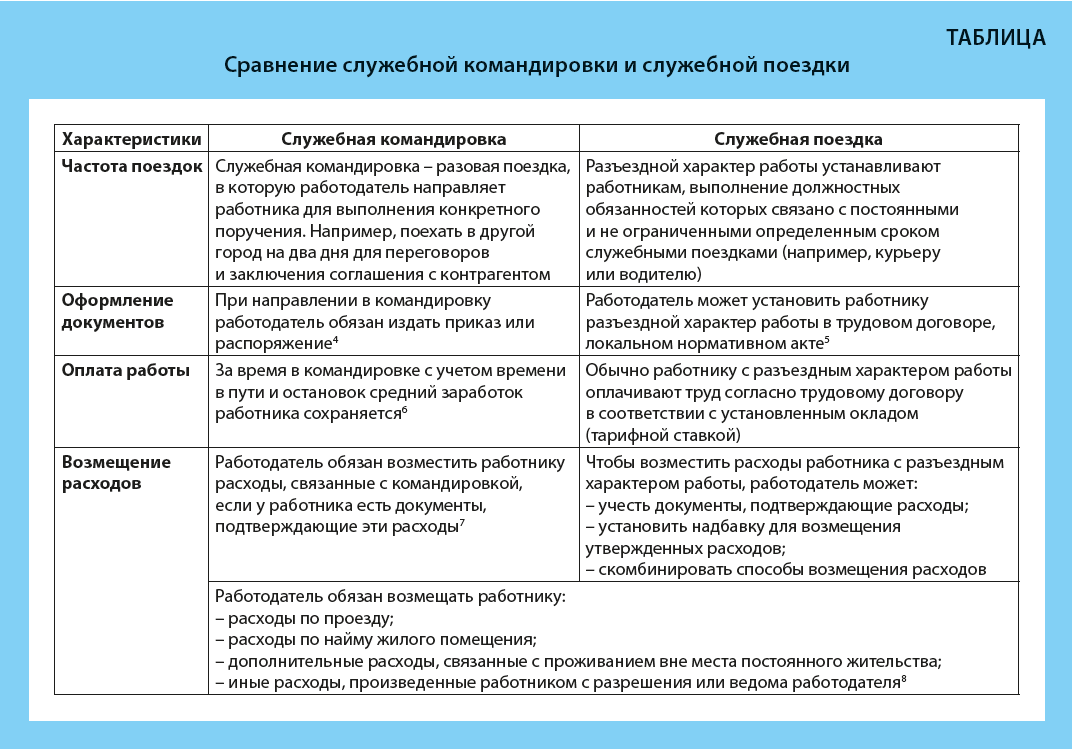 ТАБЛИЦА

Сравнение служебной командировки и служебной поездки

| Характеристики | Служебная командировка | Служебная поездка |
|---|---|---|
| Частота поездок | Служебная командировка – разовая поездка, в которую работодатель направляет работника для выполнения конкретного поручения. Например, поехать в другой город на два дня для переговоров и заключения соглашения с контрагентом | Разъездной характер работы устанавливают работникам, выполнение должностных обязанностей которых связано с постоянными и не ограниченными определенным сроком служебными поездками (например, курьеру или водителю) |
| Оформление документов | При направлении в командировку работодатель обязан издать приказ или распоряжение$^4$ | Работодатель может установить работнику разъездной характер работы в трудовом договоре, локальном нормативном акте$^5$ |
| Оплата работы | За время в командировке с учетом времени в пути и остановок средний заработок работника сохраняется$^6$ | Обычно работнику с разъездным характером работы оплачивают труд согласно трудовому договору в соответствии с установленным окладом (тарифной ставкой) |
| Возмещение расходов | Работодатель обязан возместить работнику расходы, связанные с командировкой, если у работника есть документы, подтверждающие эти расходы$^7$ | Чтобы возместить расходы работника с разъездным характером работы, работодатель может: – учесть документы, подтверждающие расходы; – установить надбавку для возмещения утвержденных расходов; – скомбинировать способы возмещения расходов |
| | Работодатель обязан возмещать работнику: – расходы по проезду; – расходы по найму жилого помещения; – дополнительные расходы, связанные с проживанием вне места постоянного жительства; – иные расходы, произведенные работником с разрешения или ведома работодателя$^8$ | |